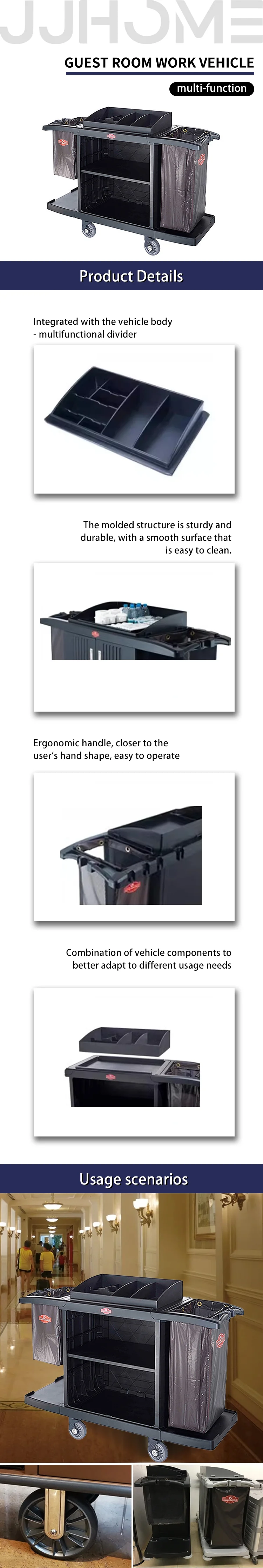 JJHOME

GUEST ROOM WORK VEHICLE

multi-function

Product Details

Integrated with the vehicle body - multifunctional divider

The molded structure is sturdy and durable, with a smooth surface that is easy to clean.

Ergonomic handle, closer to the user's hand shape, easy to operate

Combination of vehicle components to better adapt to different usage needs

Usage scenarios